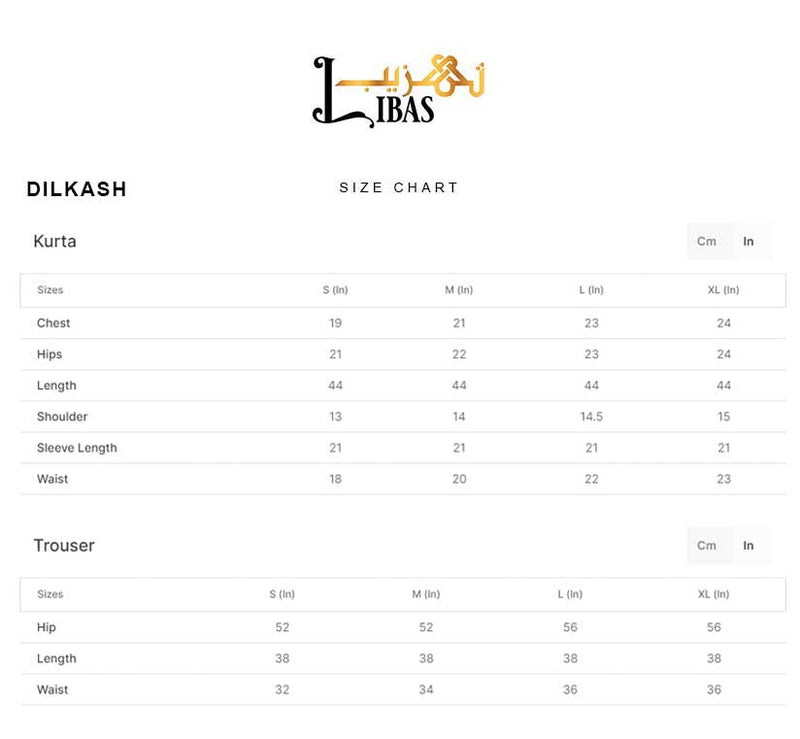 تہذیب
LIBAS

DILKASH

SIZE CHART

Kurta

Cm In

| Sizes | S (In) | M (In) | L (In) | XL (In) |
|---|---|---|---|---|
| Chest | 19 | 21 | 23 | 24 |
| Hips | 21 | 22 | 23 | 24 |
| Length | 44 | 44 | 44 | 44 |
| Shoulder | 13 | 14 | 14.5 | 15 |
| Sleeve Length | 21 | 21 | 21 | 21 |
| Waist | 18 | 20 | 22 | 23 |

Trouser

Cm In

| Sizes | S (In) | M (In) | L (In) | XL (In) |
|---|---|---|---|---|
| Hip | 52 | 52 | 56 | 56 |
| Length | 38 | 38 | 38 | 38 |
| Waist | 32 | 34 | 36 | 36 |